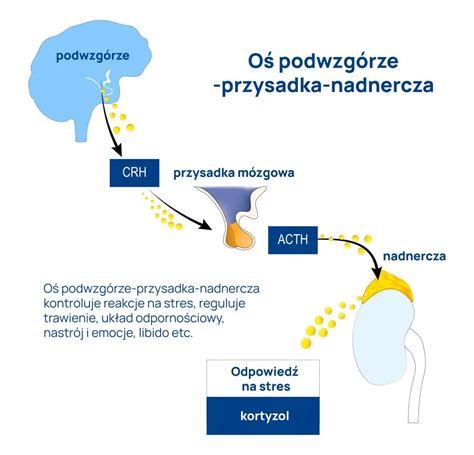 Oś podwzgórze -przysadka-nadnercza

podwzgórze

CRH

przysadka mózgowa

ACTH

nadnercza

Oś podwzgórze-przysadka-nadnercza kontroluje reakcje na stres, reguluje trawienie, układ odpornościowy, nastrój i emocje, libido etc.

Odpowiedź na stres

kortyzol